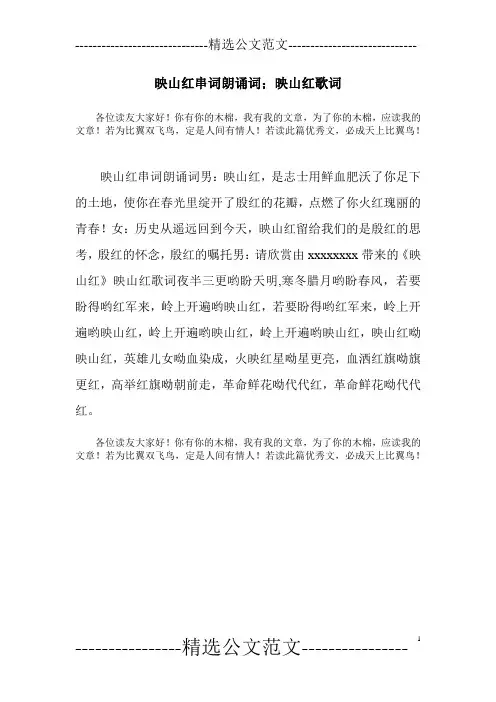 -----------------------------精选公文范文-----------------------------

映山红串词朗诵词：映山红歌词

各位读友大家好！你有你的木棉，我有我的文章，为了你的木棉，应读我的文章！若为比翼双飞鸟，定是人间有情人！若读此篇优秀文，必成天上比翼鸟！

映山红串词朗诵词男：映山红，是志士用鲜血肥沃了你足下的土地，使你在春光里绽开了殷红的花瓣，点燃了你火红瑰丽的青春！女：历史从遥远回到今天，映山红留给我们的是殷红的思考，殷红的怀念，殷红的嘱托男：请欣赏由 xxxxxxxx 带来的《映山红》映山红歌词夜半三更哟盼天明,寒冬腊月哟盼春风，若要盼得哟红军来，岭上开遍哟映山红，若要盼得哟红军来，岭上开遍哟映山红，岭上开遍哟映山红，岭上开遍哟映山红，映山红呦映山红，英雄儿女呦血染成，火映红星呦星更亮，血洒红旗呦旗更红，高举红旗呦朝前走，革命鲜花呦代代红，革命鲜花呦代代红。

各位读友大家好！你有你的木棉，我有我的文章，为了你的木棉，应读我的文章！若为比翼双飞鸟，定是人间有情人！若读此篇优秀文，必成天上比翼鸟！

----------------精选公文范文----------------

1